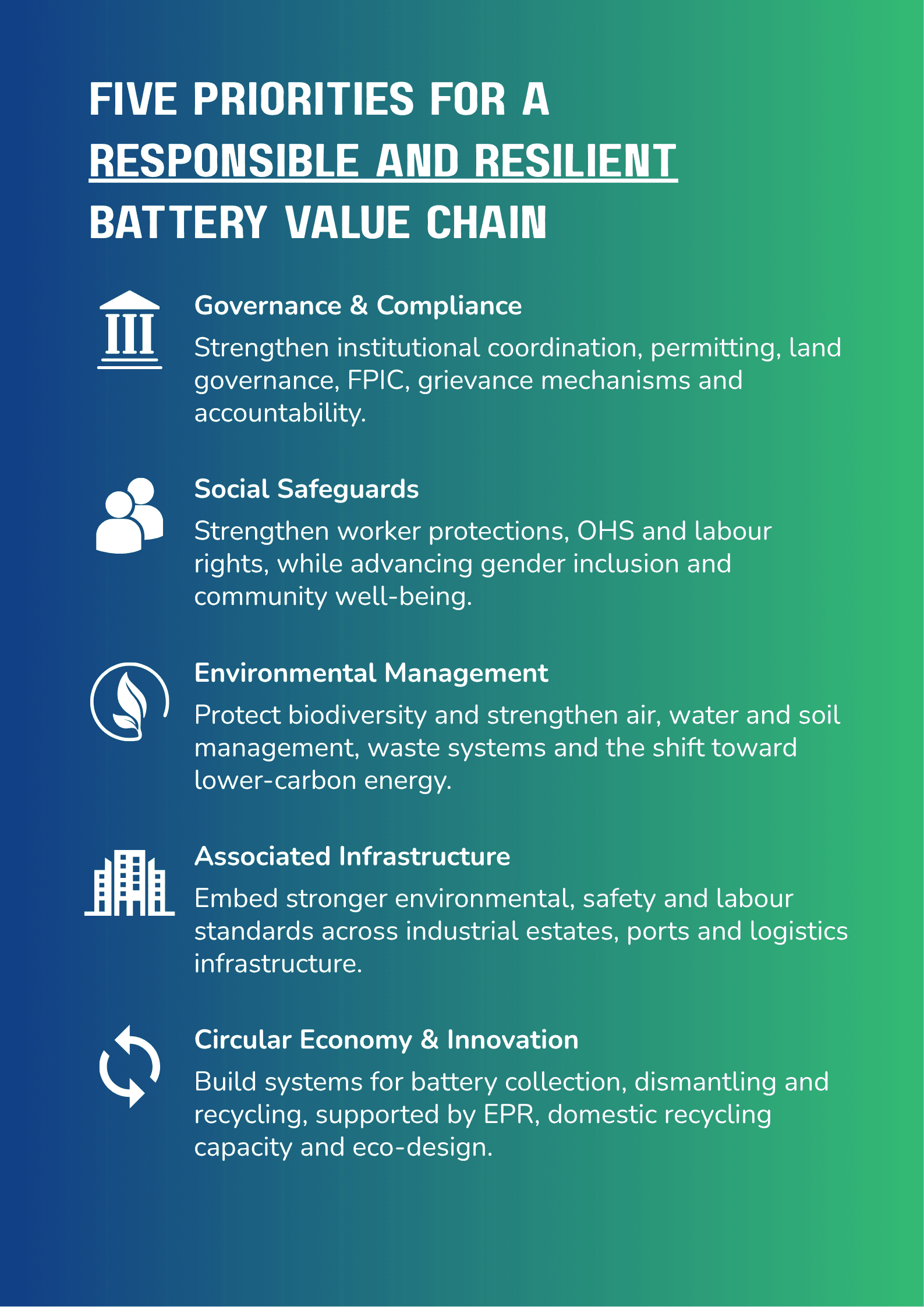 FIVE PRIORITIES FOR A RESPONSIBLE AND RESILIENT BATTERY VALUE CHAIN

Governance & Compliance

Strengthen institutional coordination, permitting, land governance, FPIC, grievance mechanisms and accountability.

Social Safeguards

Strengthen worker protections, OHS and labour rights, while advancing gender inclusion and community well-being.

Environmental Management

Protect biodiversity and strengthen air, water and soil management, waste systems and the shift toward lower-carbon energy.

Associated Infrastructure

Embed stronger environmental, safety and labour standards across industrial estates, ports and logistics infrastructure.

Circular Economy & Innovation

Build systems for battery collection, dismantling and recycling, supported by EPR, domestic recycling capacity and eco-design.